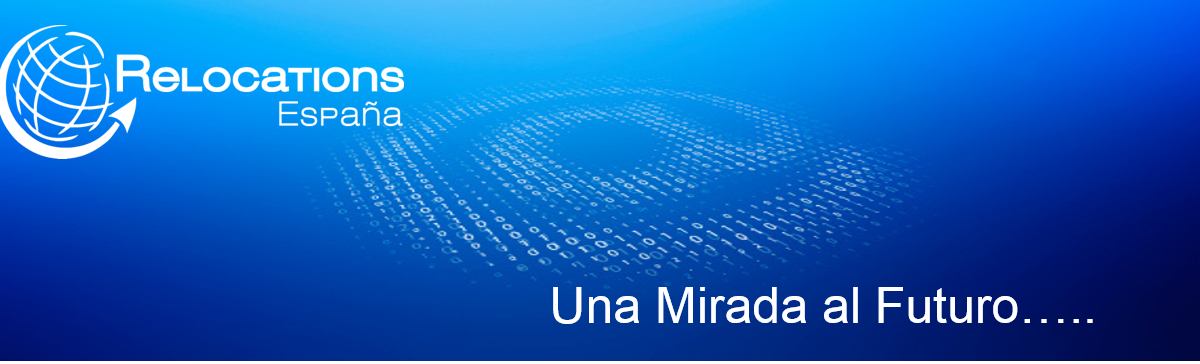 Relocations
España

Una Mirada al Futuro…..